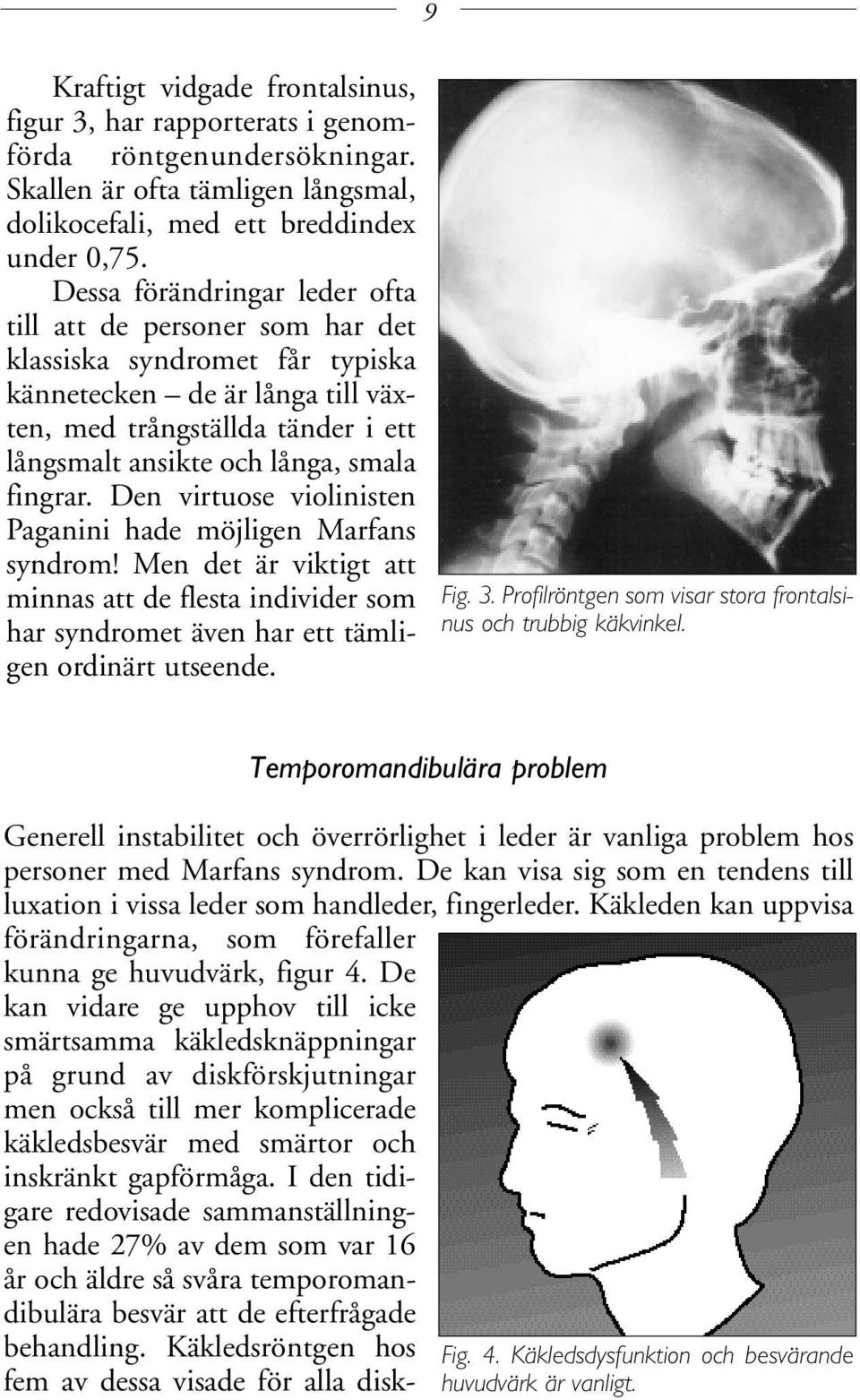 9

Kraftigt vidgade frontalsinus, figur 3, har rapporterats i genomförda röntgenundersökningar. Skallen är ofta tämligen långsmal, dolikocefali, med ett breddindex under 0,75.

Dessa förändringar leder ofta till att de personer som har det klassiska syndromet får typiska kännetecken – de är långa till växten, med trångställda tänder i ett långsmalt ansikte och långa, smala fingrar. Den virtuose violinisten Paganini hade möjligen Marfans syndrom! Men det är viktigt att minnas att de flesta individer som har syndromet även har ett tämligen ordinärt utseende.

Fig. 3. Profilröntgen som visar stora frontalsinus och trubbig käkvinkel.

Temporomandibulära problem

Generell instabilitet och överrörlighet i leder är vanliga problem hos personer med Marfans syndrom. De kan visa sig som en tendens till luxation i vissa leder som handleder, fingerleder. Käkleden kan uppvisa förändringarna, som förefaller kunna ge huvudvärk, figur 4. De kan vidare ge upphov till icke smärtsamma käkledsknäppningar på grund av diskförskjutningar men också till mer komplicerade käkledsbesvär med smärtor och inskränkt gapförmåga. I den tidigare redovisade sammanställningen hade 27% av dem som var 16 år och äldre så svåra temporomandibulära besvär att de efterfrågade behandling. Käkledsröntgen hos fem av dessa visade för alla disk-

Fig. 4. Käkledsdysfunktion och besvärande huvudvärk är vanligt.